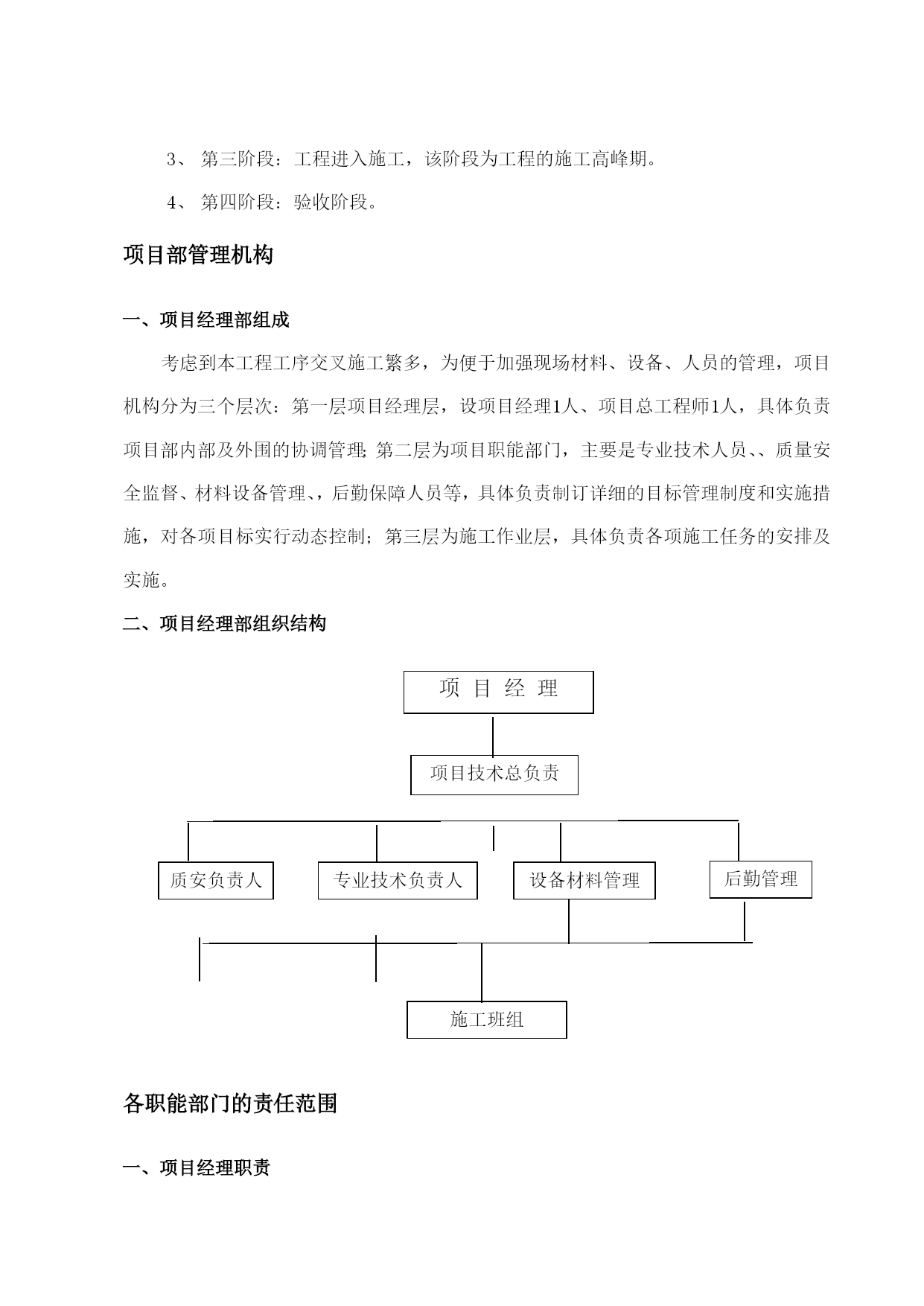 3、 第三阶段：工程进入施工，该阶段为工程的施工高峰期。

4、 第四阶段：验收阶段。

项目部管理机构

一、项目经理部组成

考虑到本工程工序交叉施工繁多，为便于加强现场材料、设备、人员的管理，项目机构分为三个层次：第一层项目经理层，设项目经理1人、项目总工程师1人，具体负责项目部内部及外围的协调管理;第二层为项目职能部门，主要是专业技术人员、、质量安全监督、材料设备管理、，后勤保障人员等，具体负责制订详细的目标管理制度和实施措施，对各项目标实行动态控制；第三层为施工作业层，具体负责各项施工任务的安排及实施。

二、项目经理部组织结构

项 目 经 理

项目技术总负责

质安负责人

专业技术负责人

设备材料管理

后勤管理

施工班组

各职能部门的责任范围

一、项目经理职责